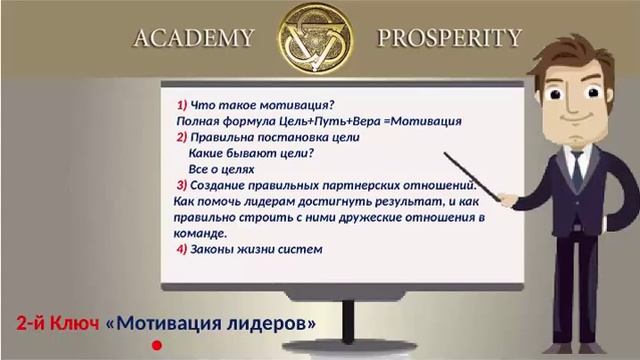 ACADEMY PROSPERITY

1) Что такое мотивация?
Полная формула Цель+Путь+Вера =Мотивация
2) Правильна постановка цели
Какие бывают цели?
Все о целях
3) Создание правильных партнерских отношений.
Как помочь лидерам достигнуть результат, и как правильно строить с ними дружеские отношения в команде.
4) Законы жизни систем

2-й Ключ «Мотивация лидеров»